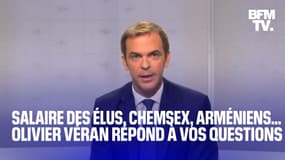 BFM TV.

SALAIRE DES ÉLUS, CHEMSEX, ARMÉNIENS... OLIVIER VÉRAN RÉPOND À VOS QUESTIONS